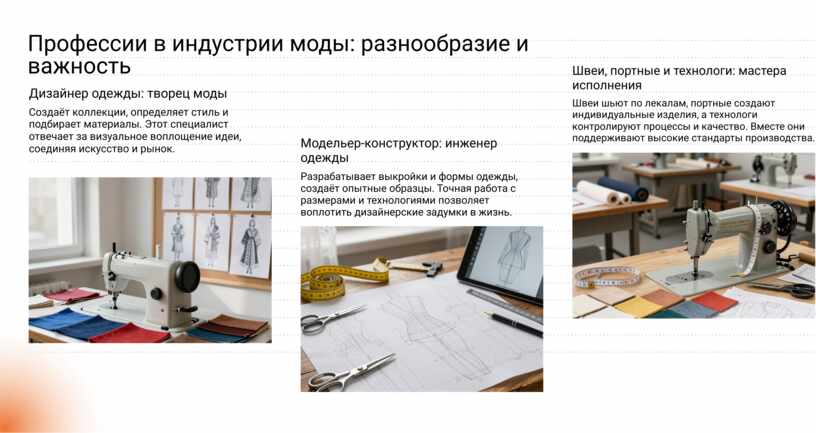 Профессии в индустрии моды: разнообразие и важность

Дизайнер одежды: творец моды

Создаёт коллекции, определяет стиль и подбирает материалы. Этот специалист отвечает за визуальное воплощение идеи, соединяя искусство и рынок.

Модельер-конструктор: инженер одежды

Разрабатывает выкройки и формы одежды, создаёт опытные образцы. Точная работа с размерами и технологиями позволяет воплотить дизайнерские задумки в жизнь.

Швеи, портные и технологи: мастера исполнения

Швеи шьют по лекалам, портные создают индивидуальные изделия, а технологи контролируют процессы и качество. Вместе они поддерживают высокие стандарты производства.